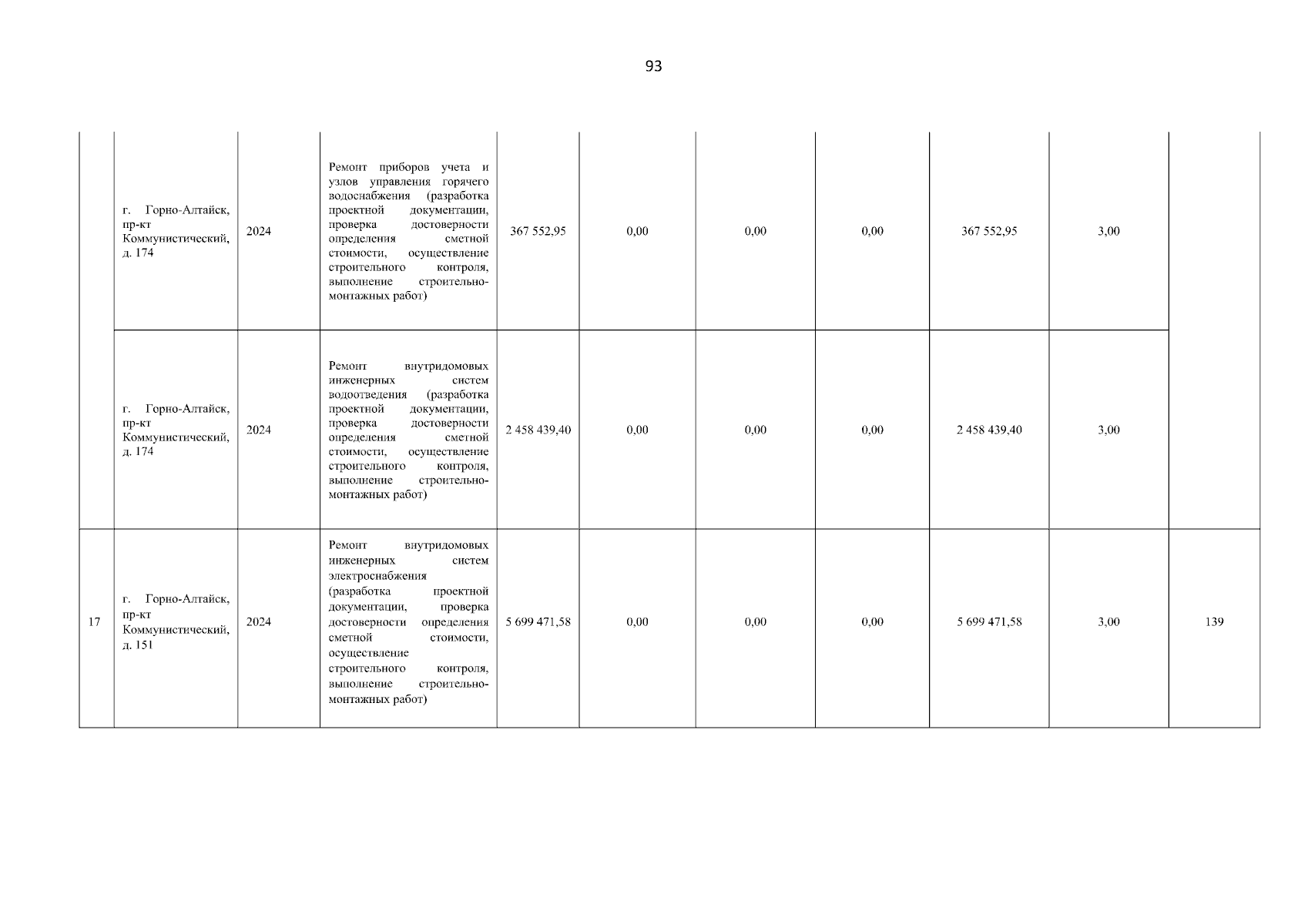 93

|  |  |  |  |  |  |  |  |  |  |  |
|---|---|---|---|---|---|---|---|---|---|---|
|  | г. Горно-Алтайск, пр-кт Коммунистический, д. 174 | 2024 | Ремонт приборов учета и узлов управления горячего водоснабжения (разработка проектной документации, проверка достоверности определения сметной стоимости, осуществление строительного контроля, выполнение строительно-монтажных работ) | 367 552,95 | 0,00 | 0,00 | 0,00 | 367 552,95 | 3,00 |  |
|  | г. Горно-Алтайск, пр-кт Коммунистический, д. 174 | 2024 | Ремонт внутридомовых инженерных систем водоотведения (разработка проектной документации, проверка достоверности определения сметной стоимости, осуществление строительного контроля, выполнение строительно-монтажных работ) | 2 458 439,40 | 0,00 | 0,00 | 0,00 | 2 458 439,40 | 3,00 |  |
| 17 | г. Горно-Алтайск, пр-кт Коммунистический, д. 151 | 2024 | Ремонт внутридомовых инженерных систем электроснабжения (разработка проектной документации, проверка достоверности определения сметной стоимости, осуществление строительного контроля, выполнение строительно-монтажных работ) | 5 699 471,58 | 0,00 | 0,00 | 0,00 | 5 699 471,58 | 3,00 | 139 |